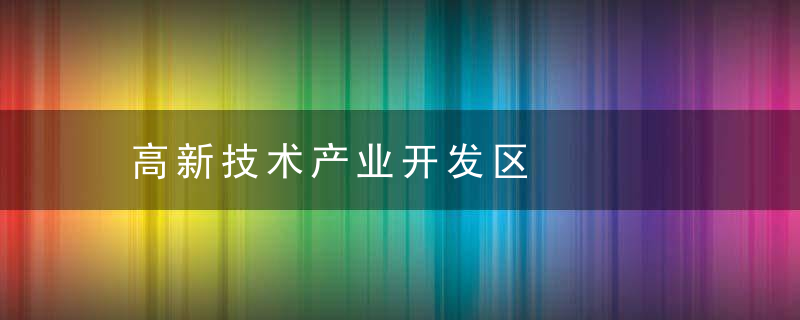 高新技术产业开发区